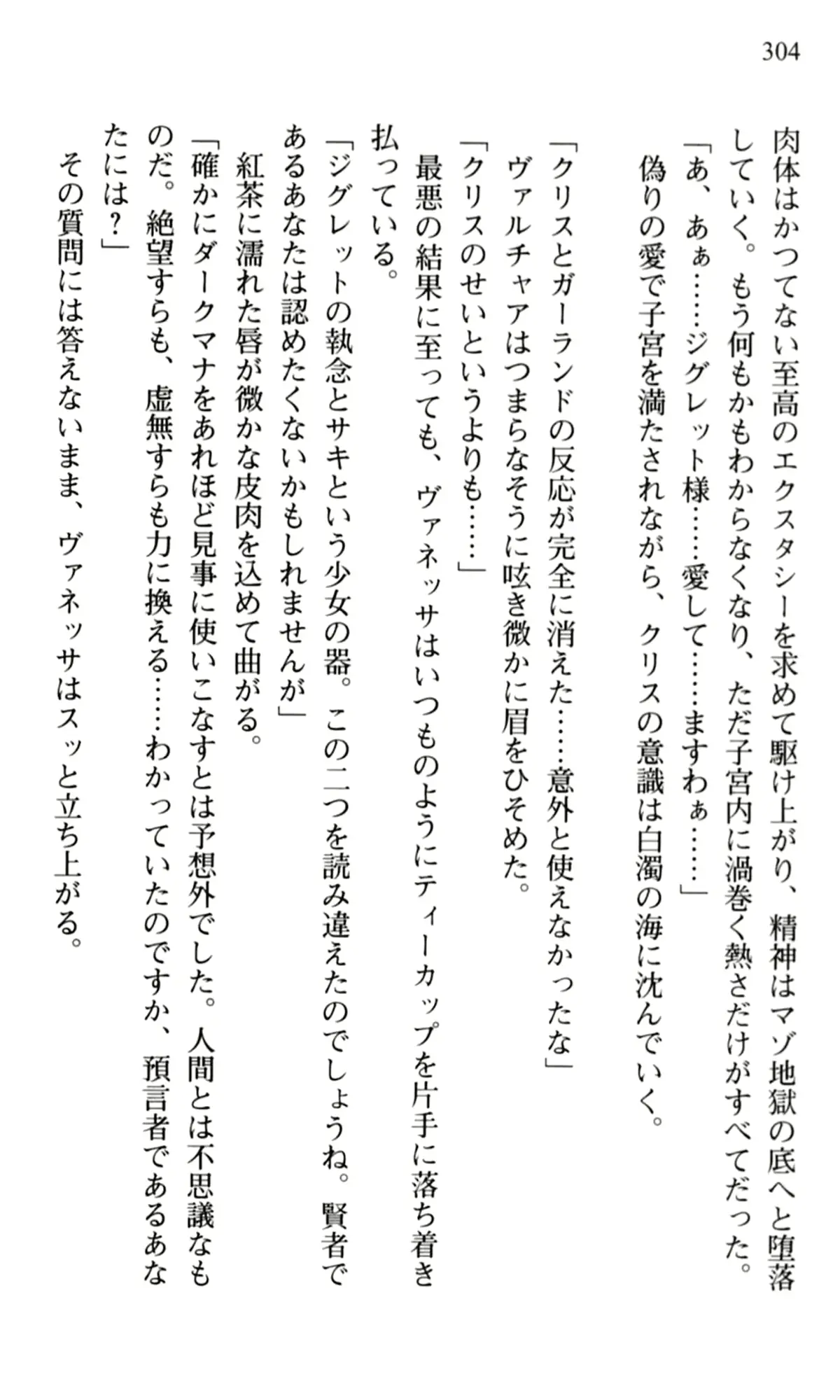 304

肉体はかつてない至高のエクスタシーを求めて駆け上がり、精神はマゾ地獄の底へと堕落していく。もう何もかもわからなくなり、ただ子宮内に渦巻く熱さだけがすべてだった。

「あ、あぁ……ジグレット様……愛して……ますわぁ……」

偽りの愛で子宮を満たされながら、クリスの意識は白濁の海に沈んでいく。

「クリスとガーランドの反応が完全に消えた……意外と使えなかったな」

ヴァルチャアはつまらなそうに呟き微かに眉をひそめた。

「クリスのせいというよりも……」

最悪の結果に至っても、ヴァネッサはいつものようにティーカップを片手に落ち着き払っている。

「ジグレットの執念とサキという少女の器。この二つを読み違えたのでしょうね。賢者であるあなたは認めたくないかもしれませんが」

紅茶に濡れた唇が微かな皮肉を込めて曲がる。

「確かにダークマナをあれほど見事に使いこなすとは予想外でした。人間とは不思議なものだ。絶望すらも、虚無すらも力に換える……わかっていたのですか、預言者であるあなたには？」

その質問には答えないまま、ヴァネッサはスッと立ち上がる。